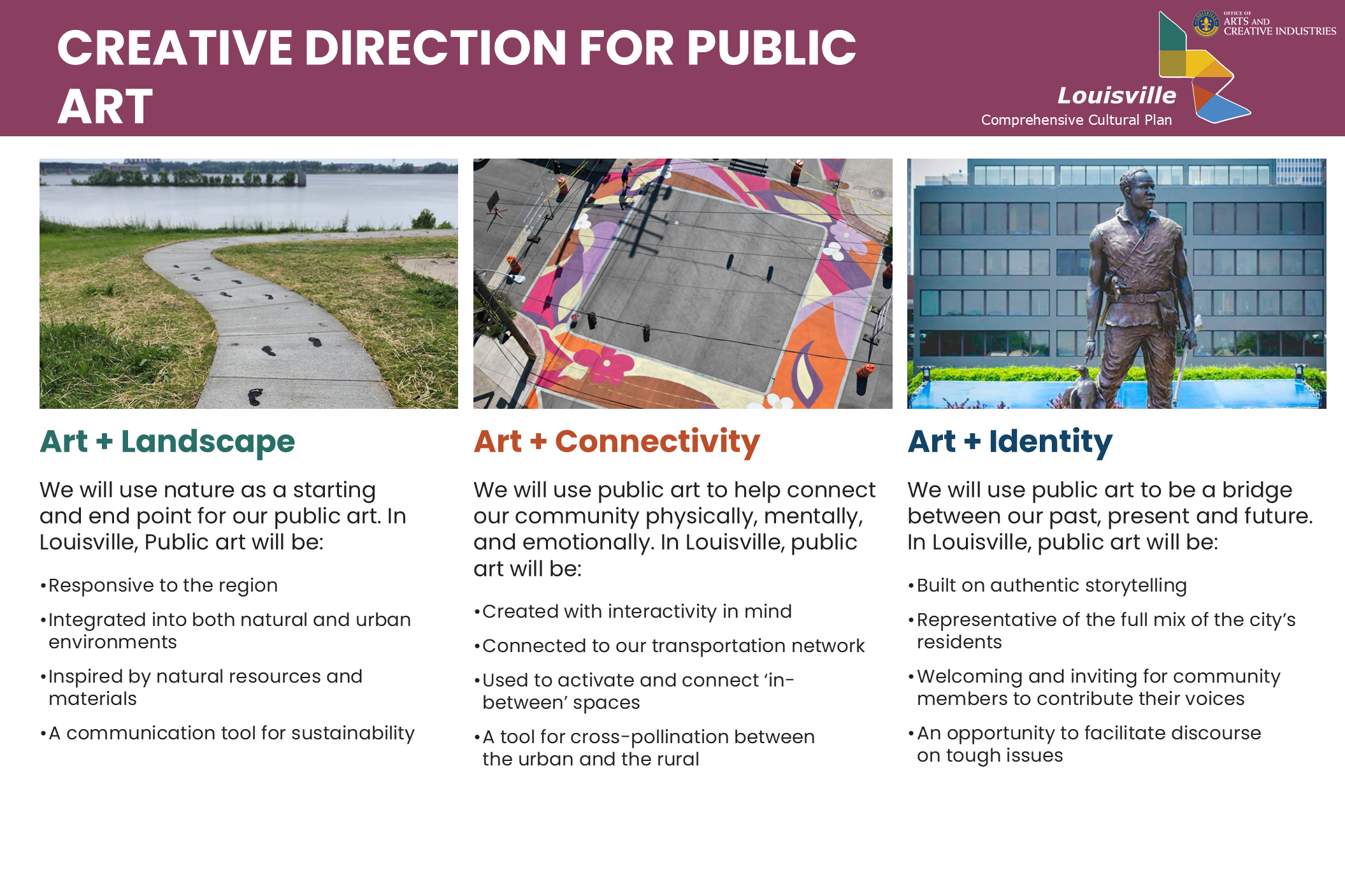 CREATIVE DIRECTION FOR PUBLIC ART

OFFICE OF ARTS AND CREATIVE INDUSTRIES

Louisville
Comprehensive Cultural Plan

Art + Landscape

We will use nature as a starting and end point for our public art. In Louisville, Public art will be:

•Responsive to the region

•Integrated into both natural and urban environments

•Inspired by natural resources and materials

•A communication tool for sustainability

Art + Connectivity

We will use public art to help connect our community physically, mentally, and emotionally. In Louisville, public art will be:

•Created with interactivity in mind

•Connected to our transportation network

•Used to activate and connect 'in-between' spaces

•A tool for cross-pollination between the urban and the rural

Art + Identity

We will use public art to be a bridge between our past, present and future. In Louisville, public art will be:

•Built on authentic storytelling

•Representative of the full mix of the city's residents

•Welcoming and inviting for community members to contribute their voices

•An opportunity to facilitate discourse on tough issues